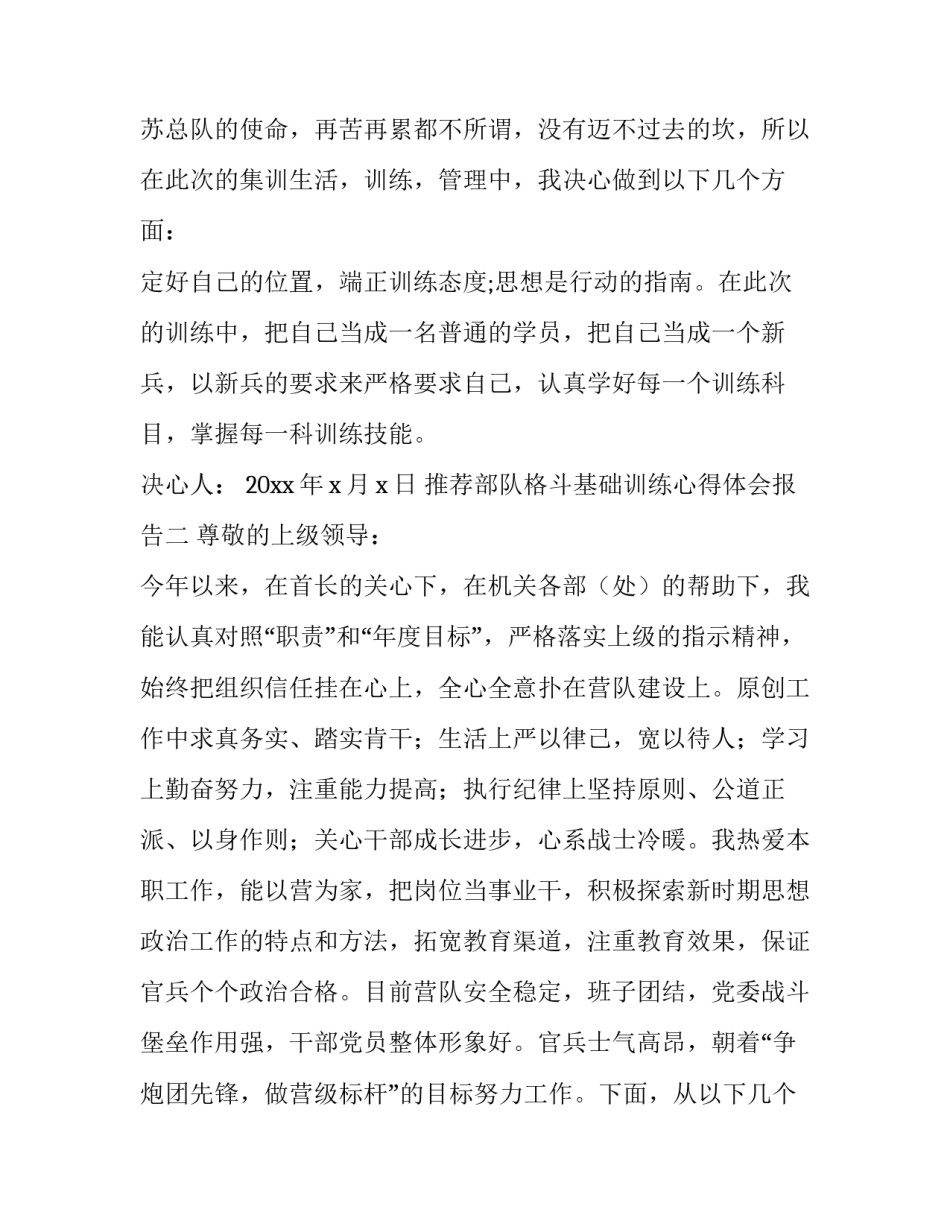 苏总队的使命，再苦再累都不所谓，没有迈不过去的坎，所以在此次的集训生活，训练，管理中，我决心做到以下几个方面：

定好自己的位置，端正训练态度;思想是行动的指南。在此次的训练中，把自己当成一名普通的学员，把自己当成一个新兵，以新兵的要求来严格要求自己，认真学好每一个训练科目，掌握每一科训练技能。

决心人： 20xx 年 x 月 x 日 推荐部队格斗基础训练心得体会报告二 尊敬的上级领导：

今年以来，在首长的关心下，在机关各部（处）的帮助下，我能认真对照“职责”和“年度目标”，严格落实上级的指示精神，始终把组织信任挂在心上，全心全意扑在营队建设上。原创工作中求真务实、踏实肯干；生活上严以律己，宽以待人；学习上勤奋努力，注重能力提高；执行纪律上坚持原则、公道正派、以身作则；关心干部成长进步，心系战士冷暖。我热爱本职工作，能以营为家，把岗位当事业干，积极探索新时期思想政治工作的特点和方法，拓宽教育渠道，注重教育效果，保证官兵个个政治合格。目前营队安全稳定，班子团结，党委战斗堡垒作用强，干部党员整体形象好。官兵士气高昂，朝着“争炮团先锋，做营级标杆”的目标努力工作。下面，从以下几个